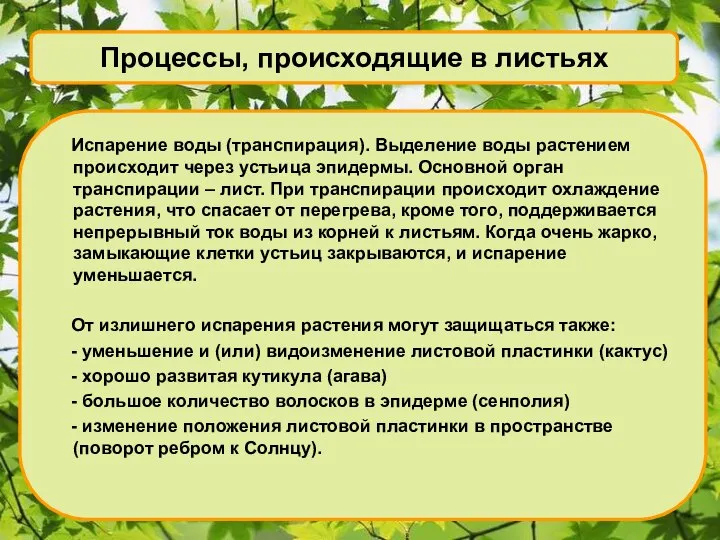 Процессы, происходящие в листьях

Испарение воды (транспирация). Выделение воды растением происходит через устьица эпидермы. Основной орган транспирации – лист. При транспирации происходит охлаждение растения, что спасает от перегрева, кроме того, поддерживается непрерывный ток воды из корней к листьям. Когда очень жарко, замыкающие клетки устьиц закрываются, и испарение уменьшается.

От излишнего испарения растения могут защищаться также:
- уменьшение и (или) видоизменение листовой пластинки (кактус)
- хорошо развитая кутикула (агава)
- большое количество волосков в эпидерме (сенполия)
- изменение положения листовой пластинки в пространстве (поворот ребром к Солнцу).